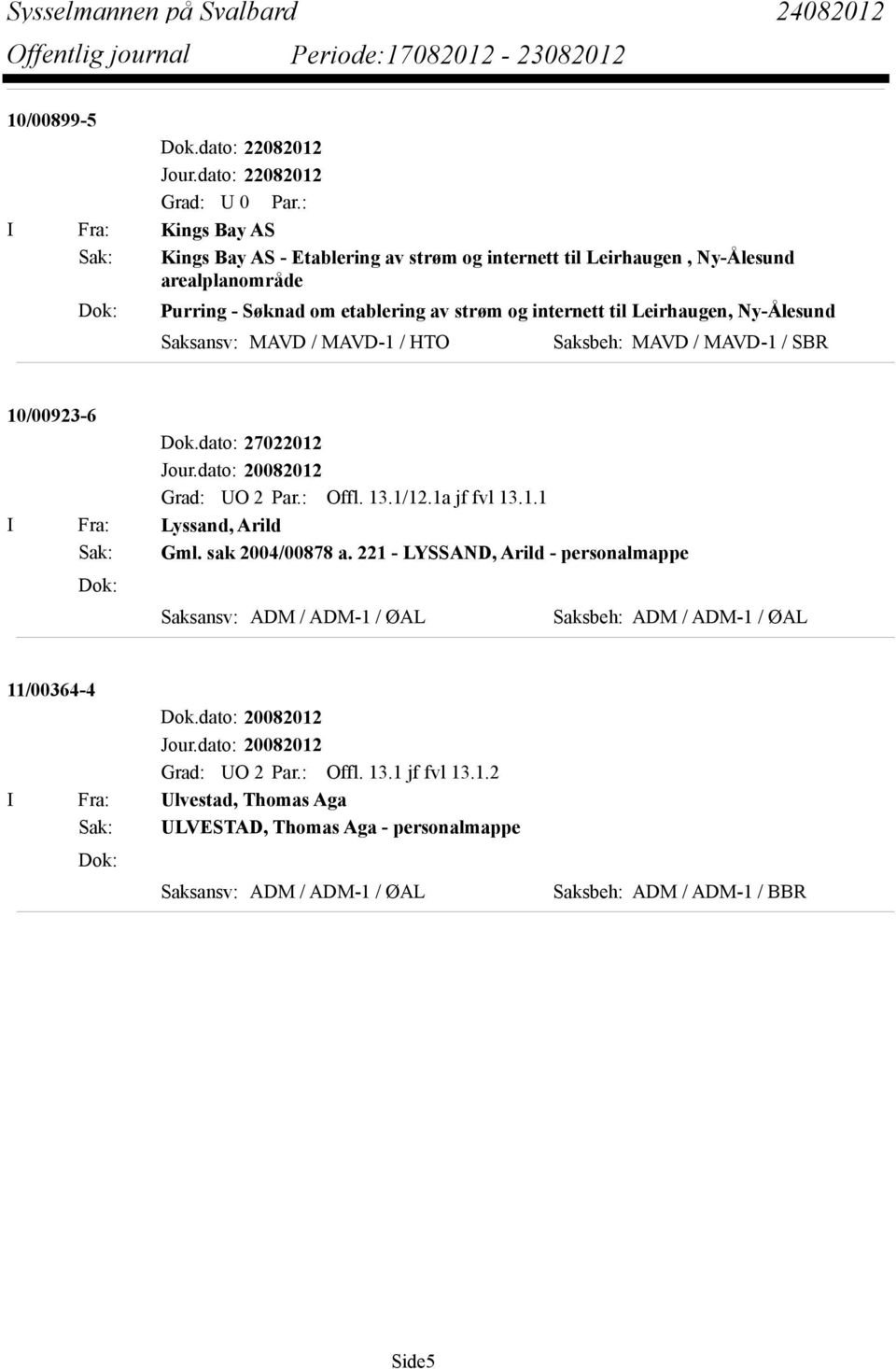 Sysselmannen på Svalbard 24082012
Offentlig journal Periode:17082012 - 23082012

10/00899-5
Dok.dato: 22082012
Jour.dato: 22082012
Grad: U 0 Par.:
I Fra: Kings Bay AS
Sak: Kings Bay AS - Etablering av strøm og internett til Leirhaugen , Ny-Ålesund arealplanområde
Dok: Purring - Søknad om etablering av strøm og internett til Leirhaugen, Ny-Ålesund
Saksansv: MAVD / MAVD-1 / HTO Saksbeh: MAVD / MAVD-1 / SBR

10/00923-6
Dok.dato: 27022012
Jour.dato: 20082012
Grad: UO 2 Par.: Offl. 13.1/12.1a jf fvl 13.1.1
I Fra: Lyssand, Arild
Sak: Gml. sak 2004/00878 a. 221 - LYSSAND, Arild - personalmappe
Dok:
Saksansv: ADM / ADM-1 / ØAL Saksbeh: ADM / ADM-1 / ØAL

11/00364-4
Dok.dato: 20082012
Jour.dato: 20082012
Grad: UO 2 Par.: Offl. 13.1 jf fvl 13.1.2
I Fra: Ulvestad, Thomas Aga
Sak: ULVESTAD, Thomas Aga - personalmappe
Dok:
Saksansv: ADM / ADM-1 / ØAL Saksbeh: ADM / ADM-1 / BBR

Side5